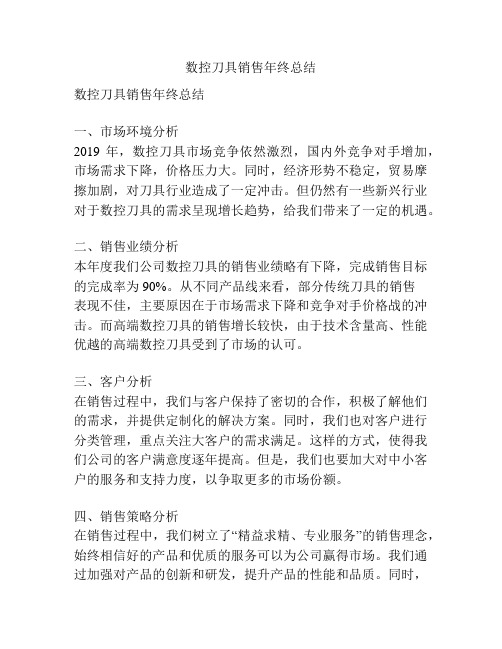 数控刀具销售年终总结

数控刀具销售年终总结

一、市场环境分析
2019 年，数控刀具市场竞争依然激烈，国内外竞争对手增加，市场需求下降，价格压力大。同时，经济形势不稳定，贸易摩擦加剧，对刀具行业造成了一定冲击。但仍然有一些新兴行业对于数控刀具的需求呈现增长趋势，给我们带来了一定的机遇。

二、销售业绩分析
本年度我们公司数控刀具的销售业绩略有下降，完成销售目标的完成率为 90%。从不同产品线来看，部分传统刀具的销售表现不佳，主要原因在于市场需求下降和竞争对手价格战的冲击。而高端数控刀具的销售增长较快，由于技术含量高、性能优越的高端数控刀具受到了市场的认可。

三、客户分析
在销售过程中，我们与客户保持了密切的合作，积极了解他们的需求，并提供定制化的解决方案。同时，我们也对客户进行分类管理，重点关注大客户的需求满足。这样的方式，使得我们公司的客户满意度逐年提高。但是，我们也要加大对中小客户的服务和支持力度，以争取更多的市场份额。

四、销售策略分析
在销售过程中，我们树立了“精益求精、专业服务”的销售理念，始终相信好的产品和优质的服务可以为公司赢得市场。我们通过加强对产品的创新和研发，提升产品的性能和品质。同时，